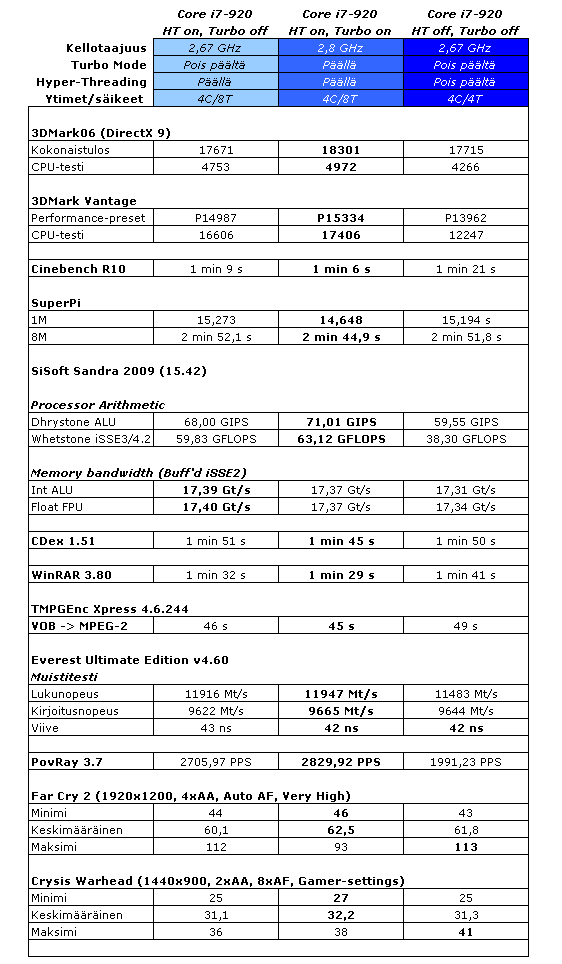 | | Core i7-920 HT on, Turbo off | Core i7-920 HT on, Turbo on | Core i7-920 HT off, Turbo off |
|---|---|---|---|
| Kellotaajuus | 2,67 GHz | 2,8 GHz | 2,67 GHz |
| Turbo Mode | Pois päältä | Päällä | Pois päältä |
| Hyper-Threading | Päällä | Päällä | Pois päältä |
| Ytimet/säikeet | 4C/8T | 4C/8T | 4C/4T |
| 3DMark06 (DirectX 9) | | | |
| Kokonaistulos | 17671 | 18301 | 17715 |
| CPU-testi | 4753 | 4972 | 4266 |
| 3DMark Vantage | | | |
| Performance-preset | P14987 | P15334 | P13962 |
| CPU-testi | 16606 | 17406 | 12247 |
| Cinebench R10 | 1 min 9 s | 1 min 6 s | 1 min 21 s |
| SuperPi | | | |
| 1M | 15,273 | 14,648 | 15,194 s |
| 8M | 2 min 52,1 s | 2 min 44,9 s | 2 min 51,8 s |
| SiSoft Sandra 2009 (15.42) | | | |
| Processor Arithmetic | | | |
| Dhrystone ALU | 68,00 GIPS | 71,01 GIPS | 59,55 GIPS |
| Whetstone iSSE3/4.2 | 59,83 GFLOPS | 63,12 GFLOPS | 38,30 GFLOPS |
| Memory bandwidth (Buff'd iSSE2) | | | |
| Int ALU | 17,39 Gt/s | 17,37 Gt/s | 17,31 Gt/s |
| Float FPU | 17,40 Gt/s | 17,37 Gt/s | 17,34 Gt/s |
| CDex 1.51 | 1 min 51 s | 1 min 45 s | 1 min 50 s |
| WinRAR 3.80 | 1 min 32 s | 1 min 29 s | 1 min 41 s |
| TMPGEnc Xpress 4.6.244 | | | |
| VOB -> MPEG-2 | 46 s | 45 s | 49 s |
| Everest Ultimate Edition v4.60 | | | |
| Muistitesti | | | |
| Lukunopeus | 11916 Mt/s | 11947 Mt/s | 11483 Mt/s |
| Kirjoitusnopeus | 9622 Mt/s | 9665 Mt/s | 9644 Mt/s |
| Viive | 43 ns | 42 ns | 42 ns |
| PovRay 3.7 | 2705,97 PPS | 2829,92 PPS | 1991,23 PPS |
| Far Cry 2 (1920x1200, 4xAA, Auto AF, Very High) | | | |
| Minimi | 44 | 46 | 43 |
| Keskimääräinen | 60,1 | 62,5 | 61,8 |
| Maksimi | 112 | 93 | 113 |
| Crysis Warhead (1440x900, 2xAA, 8xAF, Gamer-settings) | | | |
| Minimi | 25 | 27 | 25 |
| Keskimääräinen | 31,1 | 32,2 | 31,3 |
| Maksimi | 36 | 38 | 41 |